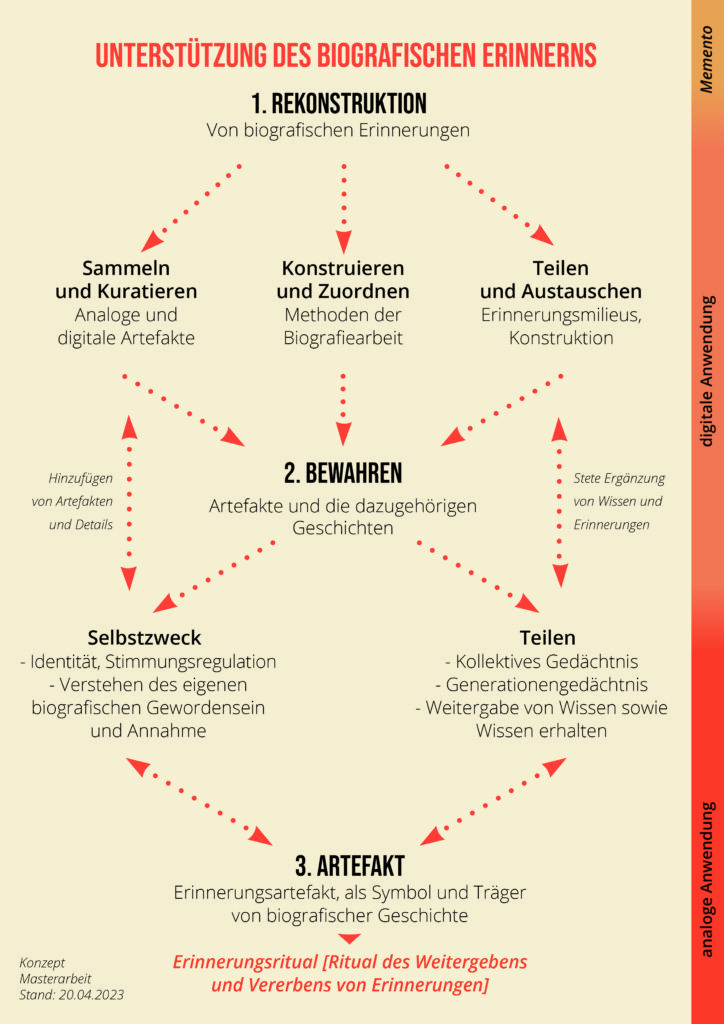 UNTERSTÜTZUNG DES BIOGRAFISCHEN ERINNERNS

1. REKONSTRUKTION
Von biografischen Erinnerungen

Sammeln und Kuratieren
Analoge und digitale Artefakte

Konstruieren und Zuordnen
Methoden der Biografiearbeit

Teilen und Austauschen
Erinnerungsmilieus, Konstruktion

Hinzufügen von Artefakten und Details

2. BEWAHREN
Artefakte und die dazugehörigen Geschichten

Stete Ergänzung von Wissen und Erinnerungen

Selbstzweck
- Identität, Stimmungsregulation
- Verstehen des eigenen biografischen Gewordensein und Annahme

Teilen
- Kollektives Gedächtnis
- Generationengedächtnis
- Weitergabe von Wissen sowie Wissen erhalten

3. ARTEFAKT
Erinnerungsartefakt, als Symbol und Träger von biografischer Geschichte

Erinnerungsritual [Ritual des Weitergebens und Vererbens von Erinnerungen]

Konzept
Masterarbeit
Stand: 20.04.2023

Memento

digitale Anwendung

analoge Anwendung